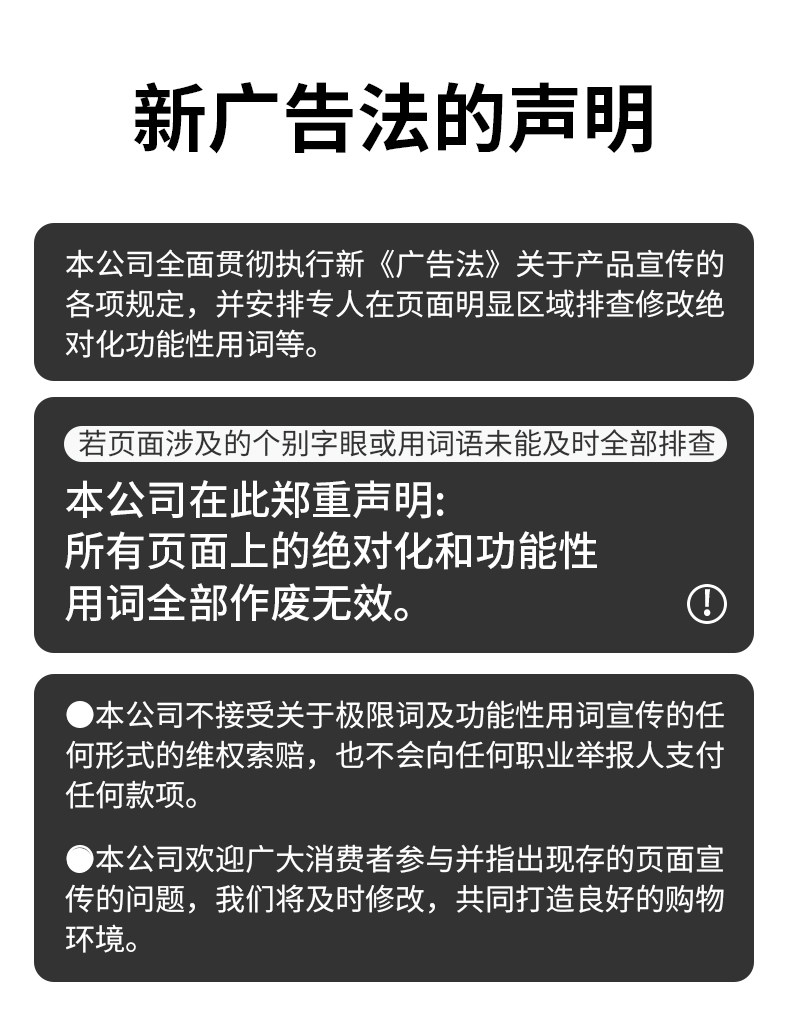 新广告法的声明

本公司全面贯彻执行新《广告法》关于产品宣传的各项规定，并安排专人在页面明显区域排查修改绝对化功能性用词等。

若页面涉及的个别字眼或用词语未能及时全部排查

本公司在此郑重声明：
所有页面上的绝对化和功能性用词全部作废无效。

!

●本公司不接受关于极限词及功能性用词宣传的任何形式的维权索赔，也不会向任何职业举报人支付任何款项。

●本公司欢迎广大消费者参与并指出现存的页面宣传的问题，我们将及时修改，共同打造良好的购物环境。